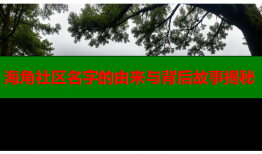 海角社区名字的由来与背后故事揭秘